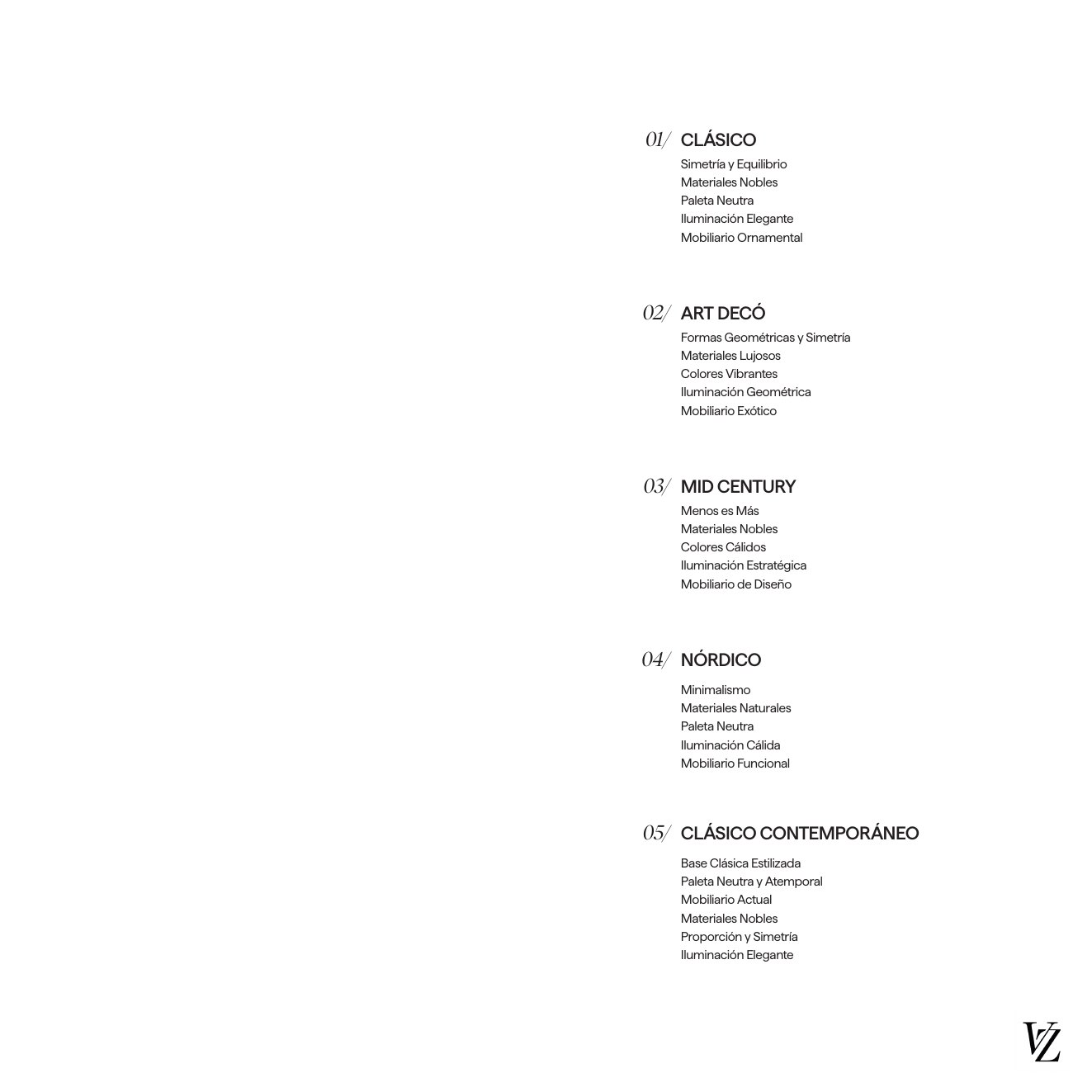 01/ CLÁSICO
Simetría y Equilibrio
Materiales Nobles
Paleta Neutra
Iluminación Elegante
Mobiliario Ornamental

02/ ART DECÓ
Formas Geométricas y Simetría
Materiales Lujosos
Colores Vibrantes
Iluminación Geométrica
Mobiliario Exótico

03/ MID CENTURY
Menos es Más
Materiales Nobles
Colores Cálidos
Iluminación Estratégica
Mobiliario de Diseño

04/ NÓRDICO
Minimalismo
Materiales Naturales
Paleta Neutra
Iluminación Cálida
Mobiliario Funcional

05/ CLÁSICO CONTEMPORÁNEO
Base Clásica Estilizada
Paleta Neutra y Atemporal
Mobiliario Actual
Materiales Nobles
Proporción y Simetría
Iluminación Elegante

VZ